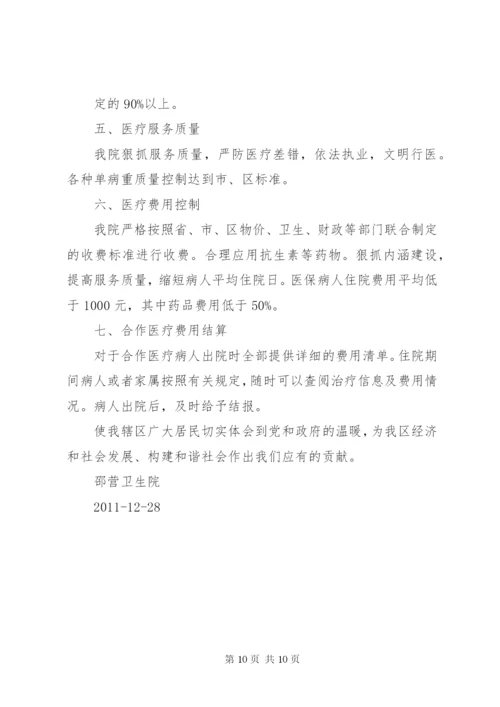 定的 90%以上。

五、医疗服务质量

我院狠抓服务质量，严防医疗差错，依法执业，文明行医。各种单病重质量控制达到市、区标准。

六、医疗费用控制

我院严格按照省、市、区物价、卫生、财政等部门联合制定的收费标准进行收费。合理应用抗生素等药物。狠抓内涵建设，提高服务质量，缩短病人平均住院日。医保病人住院费用平均低于 1000 元，其中药品费用低于 50%。

七、合作医疗费用结算

对于合作医疗病人出院时全部提供详细的费用清单。住院期间病人或者家属按照有关规定，随时可以查阅治疗信息及费用情况。病人出院后，及时给予结报。

使我辖区广大居民切实体会到党和政府的温暖，为我区经济和社会发展、构建和谐社会作出我们应有的贡献。

邵营卫生院

2011-12-28

第 10 页 共 10 页